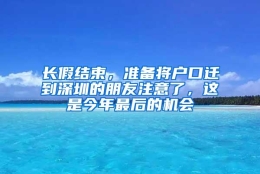 长假结束，准备将户口迁到深圳的朋友注意了，这是今年最后的机会